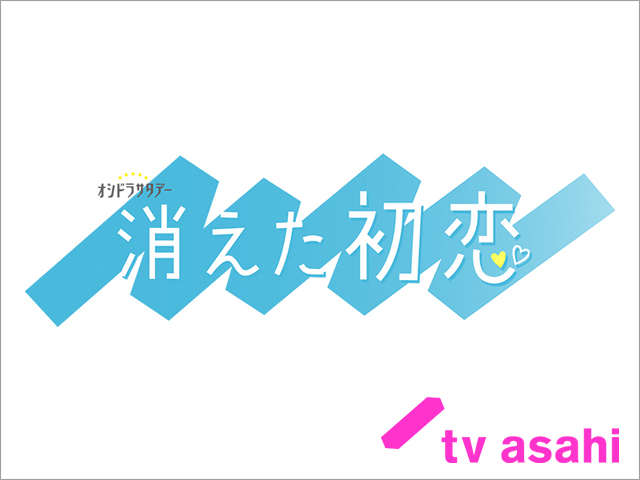 オシドラサタデー

消えた初恋

tv asahi